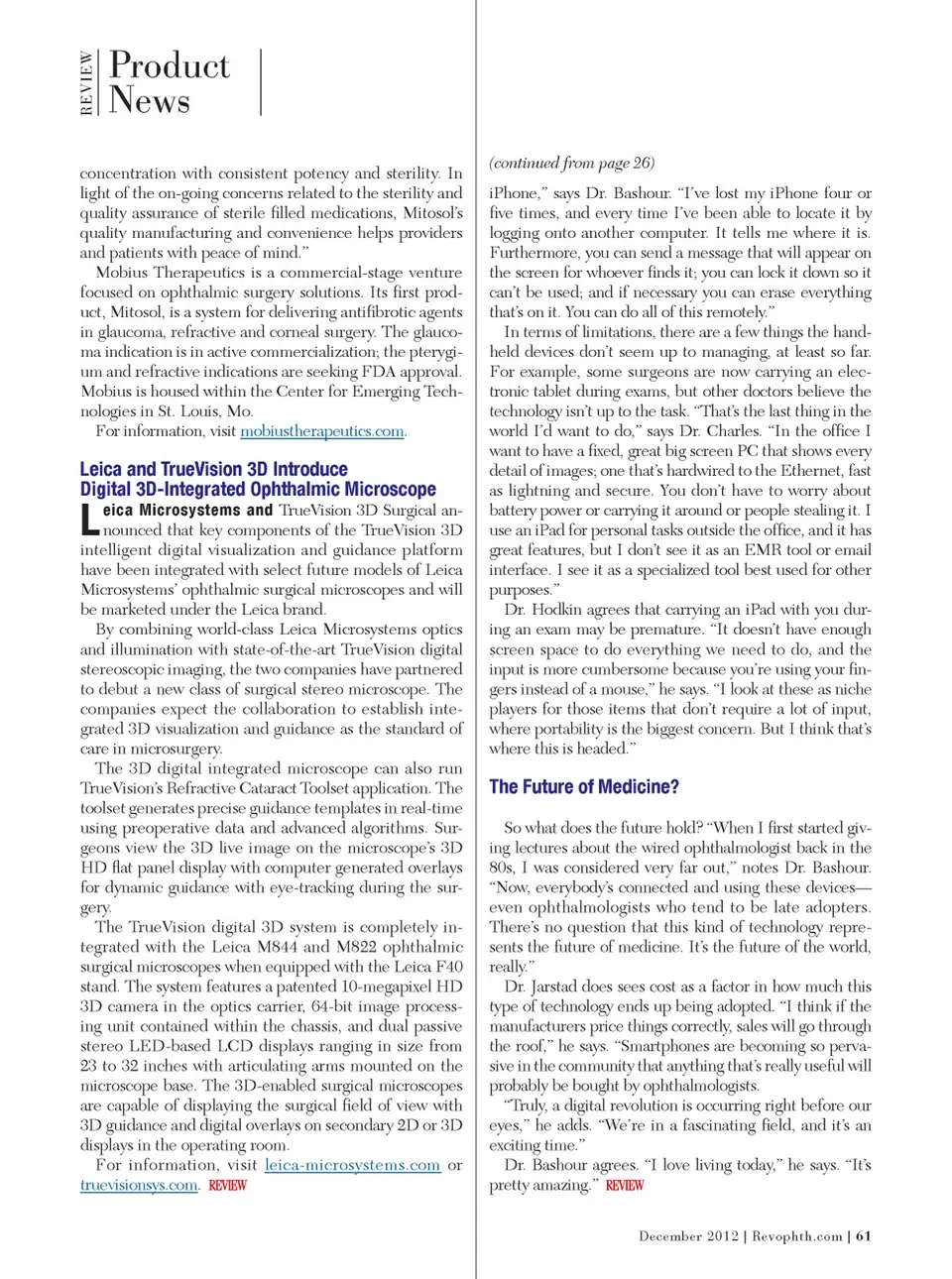 REVIEW Product News

concentration with consistent potency and sterility. In light of the on-going concerns related to the sterility and quality assurance of sterile filled medications, Mitosol's quality manufacturing and convenience helps providers and patients with peace of mind."

Mobius Therapeutics is a commercial-stage venture focused on ophthalmic surgery solutions. Its first product, Mitosol, is a system for delivering antifibrotic agents in glaucoma, refractive and corneal surgery. The glaucoma indication is in active commercialization; the pterygium and refractive indications are seeking FDA approval. Mobius is housed within the Center for Emerging Technologies in St. Louis, Mo.

For information, visit mobiustherapeutics.com.

Leica and TrueVision 3D Introduce Digital 3D-Integrated Ophthalmic Microscope

Leica Microsystems and TrueVision 3D Surgical announced that key components of the TrueVision 3D intelligent digital visualization and guidance platform have been integrated with select future models of Leica Microsystems' ophthalmic surgical microscopes and will be marketed under the Leica brand.

By combining world-class Leica Microsystems optics and illumination with state-of-the-art TrueVision digital stereoscopic imaging, the two companies have partnered to debut a new class of surgical stereo microscope. The companies expect the collaboration to establish integrated 3D visualization and guidance as the standard of care in microsurgery.

The 3D digital integrated microscope can also run TrueVision's Refractive Cataract Toolset application. The toolset generates precise guidance templates in real-time using preoperative data and advanced algorithms. Surgeons view the 3D live image on the microscope's 3D HD flat panel display with computer generated overlays for dynamic guidance with eye-tracking during the surgery.

The TrueVision digital 3D system is completely integrated with the Leica M844 and M822 ophthalmic surgical microscopes when equipped with the Leica F40 stand. The system features a patented 10-megapixel HD 3D camera in the optics carrier, 64-bit image processing unit contained within the chassis, and dual passive stereo LED-based LCD displays ranging in size from 23 to 32 inches with articulating arms mounted on the microscope base. The 3D-enabled surgical microscopes are capable of displaying the surgical field of view with 3D guidance and digital overlays on secondary 2D or 3D displays in the operating room.

For information, visit leica-microsystems.com or truevisionsys.com. REVIEW

(continued from page 26)

iPhone," says Dr. Bashour. "I've lost my iPhone four or five times, and every time I've been able to locate it by logging onto another computer. It tells me where it is. Furthermore, you can send a message that will appear on the screen for whoever finds it; you can lock it down so it can't be used; and if necessary you can erase everything that's on it. You can do all of this remotely."

In terms of limitations, there are a few things the handheld devices don't seem up to managing, at least so far. For example, some surgeons are now carrying an electronic tablet during exams, but other doctors believe the technology isn't up to the task. "That's the last thing in the world I'd want to do," says Dr. Charles. "In the office I want to have a fixed, great big screen PC that shows every detail of images; one that's hardwired to the Ethernet, fast as lightning and secure. You don't have to worry about battery power or carrying it around or people stealing it. I use an iPad for personal tasks outside the office, and it has great features, but I don't see it as an EMR tool or email interface. I see it as a specialized tool best used for other purposes."

Dr. Hodkin agrees that carrying an iPad with you during an exam may be premature. "It doesn't have enough screen space to do everything we need to do, and the input is more cumbersome because you're using your fingers instead of a mouse," he says. "I look at these as niche players for those items that don't require a lot of input, where portability is the biggest concern. But I think that's where this is headed."

The Future of Medicine?

So what does the future hold? "When I first started giving lectures about the wired ophthalmologist back in the 80s, I was considered very far out," notes Dr. Bashour. "Now, everybody's connected and using these devices—even ophthalmologists who tend to be late adopters. There's no question that this kind of technology represents the future of medicine. It's the future of the world, really."

Dr. Jarstad does sees cost as a factor in how much this type of technology ends up being adopted. "I think if the manufacturers price things correctly, sales will go through the roof," he says. "Smartphones are becoming so pervasive in the community that anything that's really useful will probably be bought by ophthalmologists.

"Truly, a digital revolution is occurring right before our eyes," he adds. "We're in a fascinating field, and it's an exciting time."

Dr. Bashour agrees. "I love living today," he says. "It's pretty amazing." REVIEW

December 2012 | Revophth.com | 61